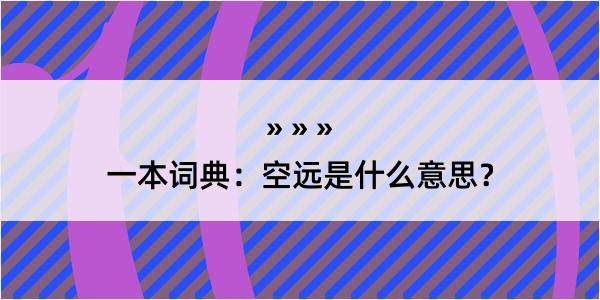 » » »

一本词典：空远是什么意思？